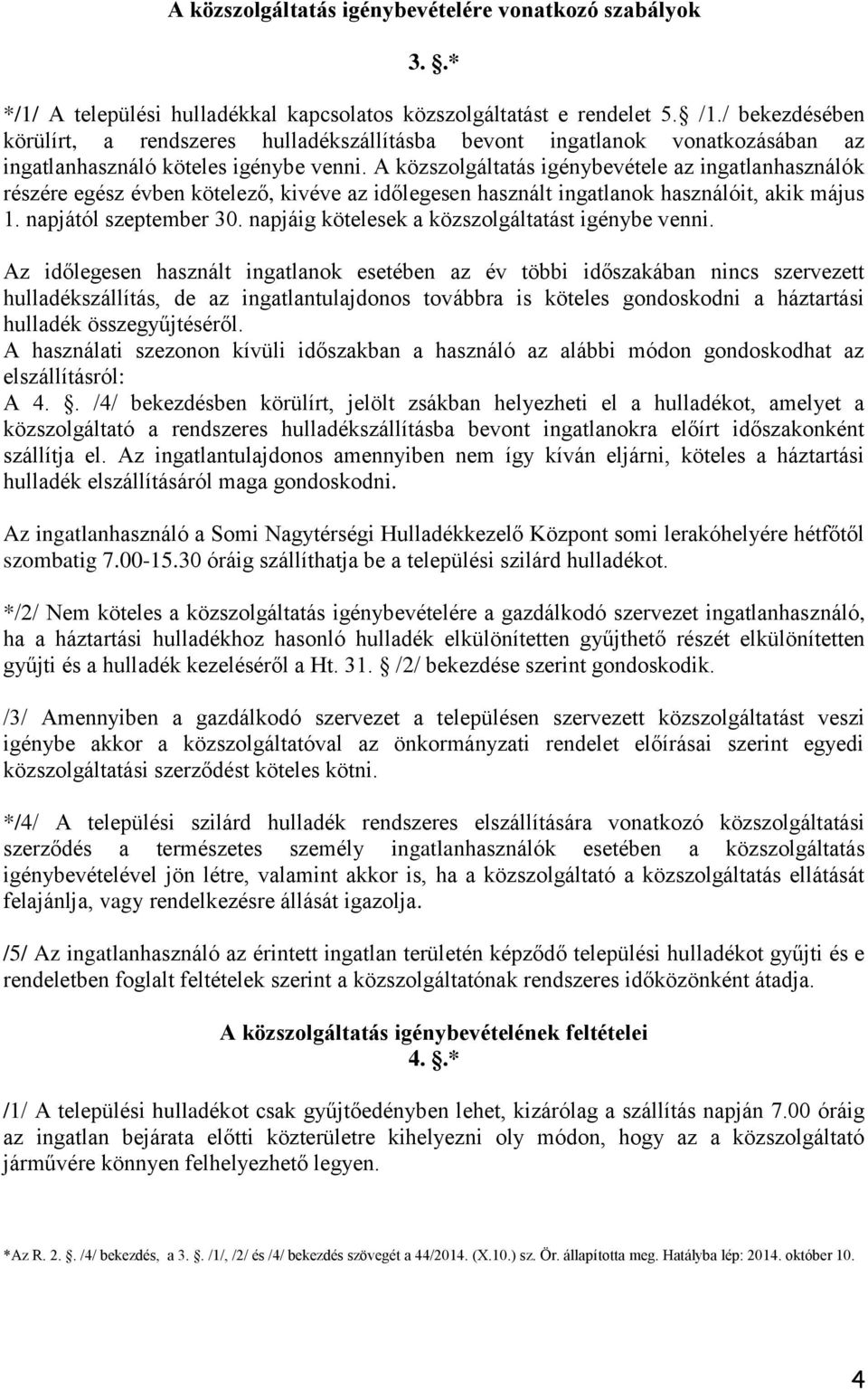 A közszolgáltatás igénybevételére vonatkozó szabályok

3. .*

*/1/ A települési hulladékkal kapcsolatos közszolgáltatást e rendelet 5.  /1./ bekezdésében körülírt, a rendszeres hulladékszállításba bevont ingatlanok vonatkozásában az ingatlanhasználó köteles igénybe venni. A közszolgáltatás igénybevétele az ingatlanhasználók részére egész évben kötelező, kivéve az időlegesen használt ingatlanok használóit, akik május 1. napjától szeptember 30. napjáig kötelesek a közszolgáltatást igénybe venni.

Az időlegesen használt ingatlanok esetében az év többi időszakában nincs szervezett hulladékszállítás, de az ingatlantulajdonos továbbra is köteles gondoskodni a háztartási hulladék összegyűjtéséről.
A használati szezonon kívüli időszakban a használó az alábbi módon gondoskodhat az elszállításról:
A 4. . /4/ bekezdésben körülírt, jelölt zsákban helyezheti el a hulladékot, amelyet a közszolgáltató a rendszeres hulladékszállításba bevont ingatlanokra előírt időszakonként szállítja el. Az ingatlantulajdonos amennyiben nem így kíván eljárni, köteles a háztartási hulladék elszállításáról maga gondoskodni.

Az ingatlanhasználó a Somi Nagytérségi Hulladékkezelő Központ somi lerakóhelyére hétfőtől szombatig 7.00-15.30 óráig szállíthatja be a települési szilárd hulladékot.

*/2/ Nem köteles a közszolgáltatás igénybevételére a gazdálkodó szervezet ingatlanhasználó, ha a háztartási hulladékhoz hasonló hulladék elkülönítetten gyűjthető részét elkülönítetten gyűjti és a hulladék kezeléséről a Ht. 31.  /2/ bekezdése szerint gondoskodik.

/3/ Amennyiben a gazdálkodó szervezet a településen szervezett közszolgáltatást veszi igénybe akkor a közszolgáltatóval az önkormányzati rendelet előírásai szerint egyedi közszolgáltatási szerződést köteles kötni.

*/4/ A települési szilárd hulladék rendszeres elszállítására vonatkozó közszolgáltatási szerződés a természetes személy ingatlanhasználók esetében a közszolgáltatás igénybevételével jön létre, valamint akkor is, ha a közszolgáltató a közszolgáltatás ellátását felajánlja, vagy rendelkezésre állását igazolja.

/5/ Az ingatlanhasználó az érintett ingatlan területén képződő települési hulladékot gyűjti és e rendeletben foglalt feltételek szerint a közszolgáltatónak rendszeres időközönként átadja.

A közszolgáltatás igénybevételének feltételei
4. .*

/1/ A települési hulladékot csak gyűjtőedényben lehet, kizárólag a szállítás napján 7.00 óráig az ingatlan bejárata előtti közterületre kihelyezni oly módon, hogy az a közszolgáltató járművére könnyen felhelyezhető legyen.

*Az R. 2. . /4/ bekezdés, a 3. . /1/, /2/ és /4/ bekezdés szövegét a 44/2014. (X.10.) sz. Ör. állapította meg. Hatályba lép: 2014. október 10.

4